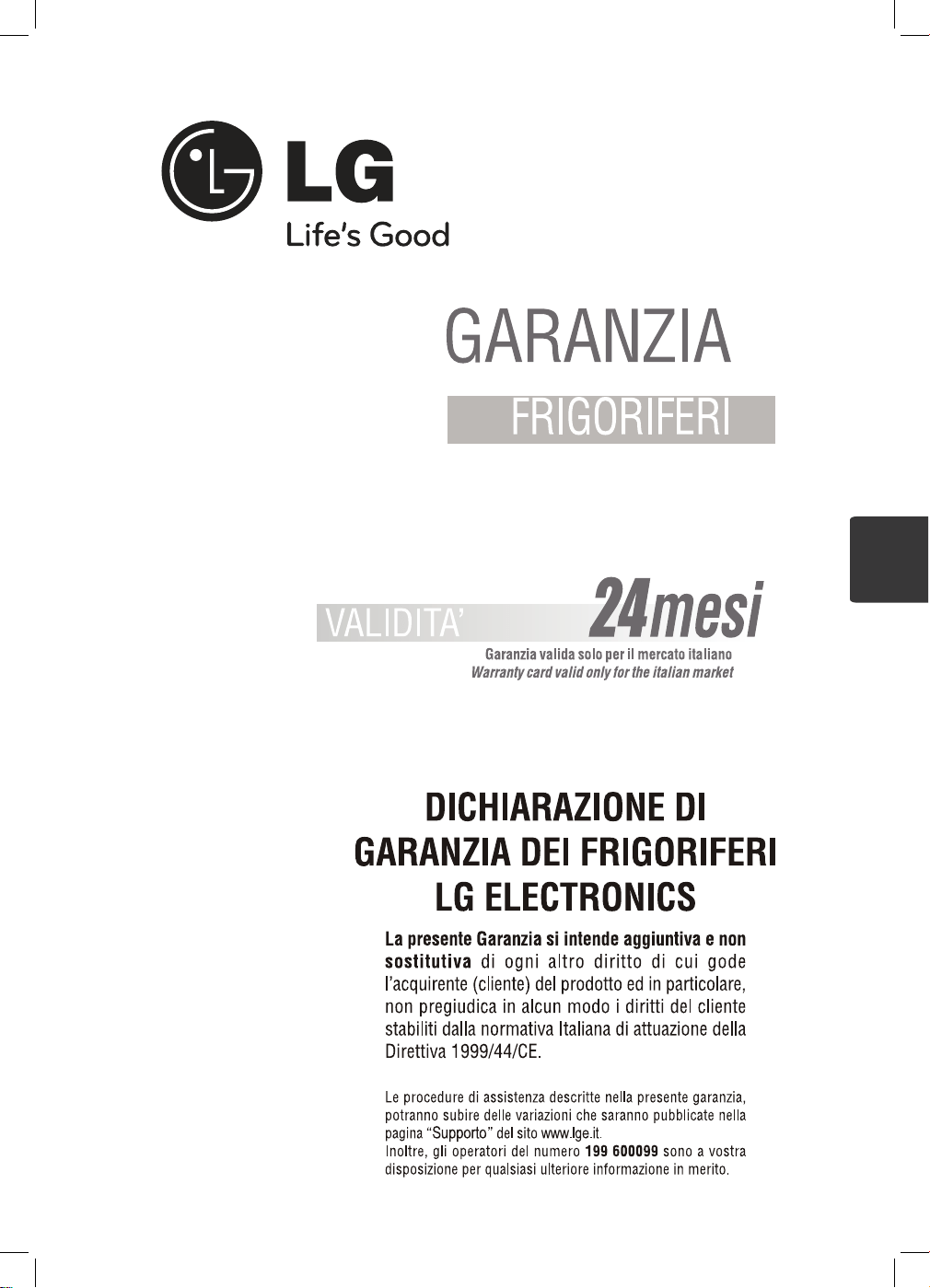 LG
Life's Good

GARANZIA

FRIGORIFERI

VALIDITA' 24mesi

Garanzia valida solo per il mercato italiano
Warranty card valid only for the italian market

DICHIARAZIONE DI GARANZIA DEI FRIGORIFERI LG ELECTRONICS

La presente Garanzia si intende aggiuntiva e non sostitutiva di ogni altro diritto di cui gode l'acquirente (cliente) del prodotto ed in particolare, non pregiudica in alcun modo i diritti del cliente stabiliti dalla normativa Italiana di attuazione della Direttiva 1999/44/CE.

Le procedure di assistenza descritte nella presente garanzia, potranno subire delle variazioni che saranno pubblicate nella pagina "Supporto" del sito www.lge.it.
Inoltre, gli operatori del numero 199 600099 sono a vostra disposizione per qualsiasi ulteriore informazione in merito.